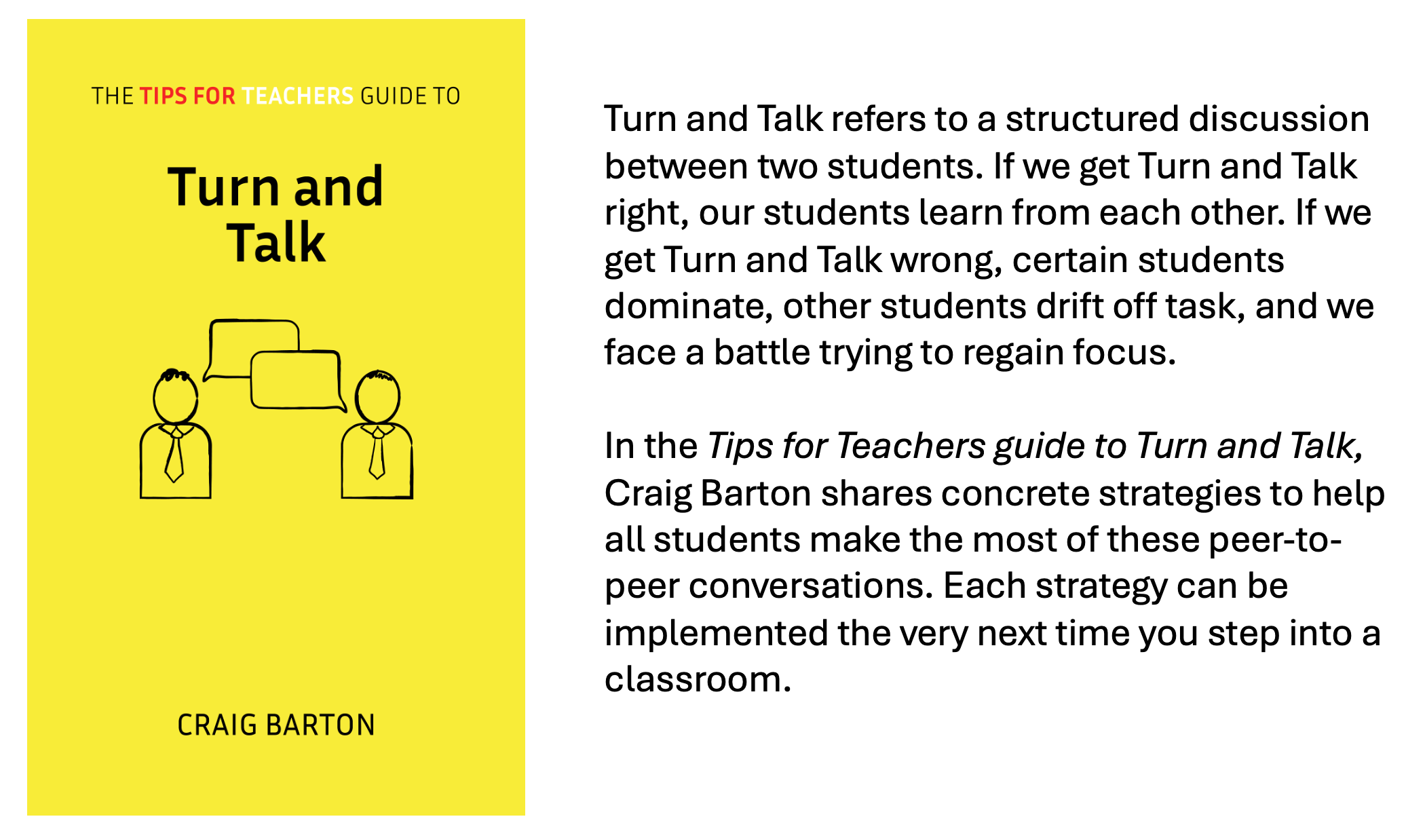 THE TIPS FOR TEACHERS GUIDE TO

Turn and Talk

CRAIG BARTON

Turn and Talk refers to a structured discussion between two students. If we get Turn and Talk right, our students learn from each other. If we get Turn and Talk wrong, certain students dominate, other students drift off task, and we face a battle trying to regain focus.

In the Tips for Teachers guide to Turn and Talk, Craig Barton shares concrete strategies to help all students make the most of these peer-to-peer conversations. Each strategy can be implemented the very next time you step into a classroom.